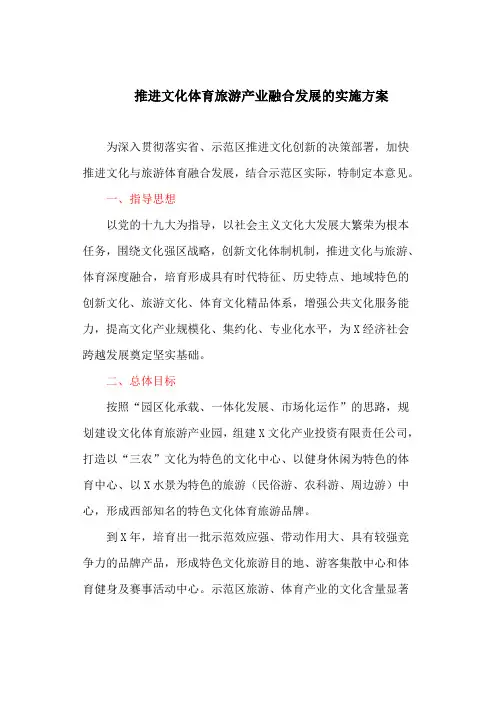 推进文化体育旅游产业融合发展的实施方案

为深入贯彻落实省、示范区推进文化创新的决策部署，加快推进文化与旅游体育融合发展，结合示范区实际，特制定本意见。

一、指导思想

以党的十九大为指导，以社会主义文化大发展大繁荣为根本任务，围绕文化强区战略，创新文化体制机制，推进文化与旅游、体育深度融合，培育形成具有时代特征、历史特点、地域特色的创新文化、旅游文化、体育文化精品体系，增强公共文化服务能力，提高文化产业规模化、集约化、专业化水平，为X经济社会跨越发展奠定坚实基础。

二、总体目标

按照“园区化承载、一体化发展、市场化运作”的思路，规划建设文化体育旅游产业园，组建X文化产业投资有限责任公司，打造以“三农”文化为特色的文化中心、以健身休闲为特色的体育中心、以X水景为特色的旅游（民俗游、农科游、周边游）中心，形成西部知名的特色文化体育旅游品牌。

到X年，培育出一批示范效应强、带动作用大、具有较强竞争力的品牌产品，形成特色文化旅游目的地、游客集散中心和体育健身及赛事活动中心。示范区旅游、体育产业的文化含量显著